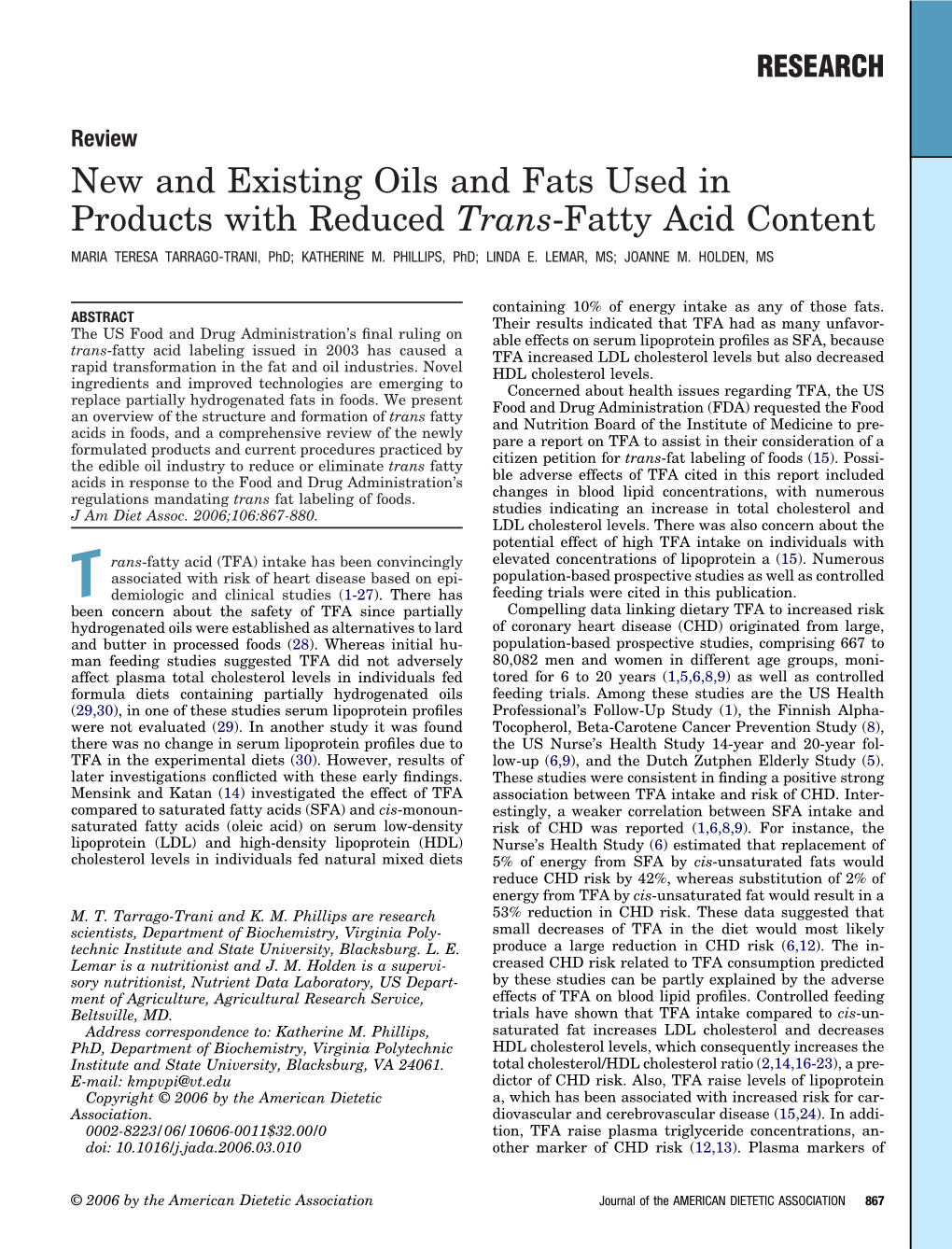 RESEARCH

Review

New and Existing Oils and Fats Used in Products with Reduced Trans-Fatty Acid Content

MARIA TERESA TARRAGO-TRANI, PhD; KATHERINE M. PHILLIPS, PhD; LINDA E. LEMAR, MS; JOANNE M. HOLDEN, MS

ABSTRACT
The US Food and Drug Administration's final ruling on trans-fatty acid labeling issued in 2003 has caused a rapid transformation in the fat and oil industries. Novel ingredients and improved technologies are emerging to replace partially hydrogenated fats in foods. We present an overview of the structure and formation of trans fatty acids in foods, and a comprehensive review of the newly formulated products and current procedures practiced by the edible oil industry to reduce or eliminate trans fatty acids in response to the Food and Drug Administration's regulations mandating trans fat labeling of foods.
J Am Diet Assoc. 2006;106:867-880.

Trans-fatty acid (TFA) intake has been convincingly associated with risk of heart disease based on epidemiologic and clinical studies (1-27). There has been concern about the safety of TFA since partially hydrogenated oils were established as alternatives to lard and butter in processed foods (28). Whereas initial human feeding studies suggested TFA did not adversely affect plasma total cholesterol levels in individuals fed formula diets containing partially hydrogenated oils (29,30), in one of these studies serum lipoprotein profiles were not evaluated (29). In another study it was found there was no change in serum lipoprotein profiles due to TFA in the experimental diets (30). However, results of later investigations conflicted with these early findings. Mensink and Katan (14) investigated the effect of TFA compared to saturated fatty acids (SFA) and cis-monounsaturated fatty acids (oleic acid) on serum low-density lipoprotein (LDL) and high-density lipoprotein (HDL) cholesterol levels in individuals fed natural mixed diets

M. T. Tarrago-Trani and K. M. Phillips are research scientists, Department of Biochemistry, Virginia Polytechnic Institute and State University, Blacksburg. L. E. Lemar is a nutritionist and J. M. Holden is a supervisory nutritionist, Nutrient Data Laboratory, US Department of Agriculture, Agricultural Research Service, Beltsville, MD.
Address correspondence to: Katherine M. Phillips, PhD, Department of Biochemistry, Virginia Polytechnic Institute and State University, Blacksburg, VA 24061. E-mail: kmpvpi@vt.edu
Copyright © 2006 by the American Dietetic Association.
0002-8223/06/10606-0011$32.00/0
doi: 10.1016/j.jada.2006.03.010

containing 10% of energy intake as any of those fats. Their results indicated that TFA had as many unfavorable effects on serum lipoprotein profiles as SFA, because TFA increased LDL cholesterol levels but also decreased HDL cholesterol levels.

Concerned about health issues regarding TFA, the US Food and Drug Administration (FDA) requested the Food and Nutrition Board of the Institute of Medicine to prepare a report on TFA to assist in their consideration of a citizen petition for trans-fat labeling of foods (15). Possible adverse effects of TFA cited in this report included changes in blood lipid concentrations, with numerous studies indicating an increase in total cholesterol and LDL cholesterol levels. There was also concern about the potential effect of high TFA intake on individuals with elevated concentrations of lipoprotein a (15). Numerous population-based prospective studies as well as controlled feeding trials were cited in this publication.

Compelling data linking dietary TFA to increased risk of coronary heart disease (CHD) originated from large, population-based prospective studies, comprising 667 to 80,082 men and women in different age groups, monitored for 6 to 20 years (1,5,6,8,9) as well as controlled feeding trials. Among these studies are the US Health Professional's Follow-Up Study (1), the Finnish Alpha-Tocopherol, Beta-Carotene Cancer Prevention Study (8), the US Nurse's Health Study 14-year and 20-year follow-up (6,9), and the Dutch Zutphen Elderly Study (5). These studies were consistent in finding a positive strong association between TFA intake and risk of CHD. Interestingly, a weaker correlation between SFA intake and risk of CHD was reported (1,6,8,9). For instance, the Nurse's Health Study (6) estimated that replacement of 5% of energy from SFA by cis-unsaturated fats would reduce CHD risk by 42%, whereas substitution of 2% of energy from TFA by cis-unsaturated fat would result in a 53% reduction in CHD risk. These data suggested that small decreases of TFA in the diet would most likely produce a large reduction in CHD risk (6,12). The increased CHD risk related to TFA consumption predicted by these studies can be partly explained by the adverse effects of TFA on blood lipid profiles. Controlled feeding trials have shown that TFA intake compared to cis-unsaturated fat increases LDL cholesterol and decreases HDL cholesterol levels, which consequently increases the total cholesterol/HDL cholesterol ratio (2,14,16-23), a predictor of CHD risk. Also, TFA raise levels of lipoprotein a, which has been associated with increased risk for cardiovascular and cerebrovascular disease (15,24). In addition, TFA raise plasma triglyceride concentrations, another marker of CHD risk (12,13). Plasma markers of

© 2006 by the American Dietetic Association

Journal of the AMERICAN DIETETIC ASSOCIATION 867